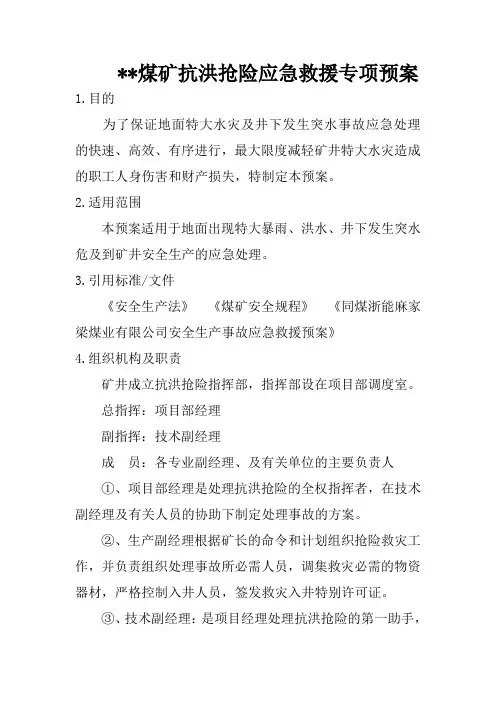 **煤矿抗洪抢险应急救援专项预案

1.目的

为了保证地面特大水灾及井下发生突水事故应急处理的快速、高效、有序进行，最大限度减轻矿井特大水灾造成的职工人身伤害和财产损失，特制定本预案。

2.适用范围

本预案适用于地面出现特大暴雨、洪水、井下发生突水危及到矿井安全生产的应急处理。

3.引用标准/文件

《安全生产法》 《煤矿安全规程》 《同煤浙能麻家梁煤业有限公司安全生产事故应急救援预案》

4.组织机构及职责

矿井成立抗洪抢险指挥部，指挥部设在项目部调度室。

总指挥：项目部经理

副指挥：技术副经理

成 员：各专业副经理、及有关单位的主要负责人

①、项目部经理是处理抗洪抢险的全权指挥者，在技术副经理及有关人员的协助下制定处理事故的方案。

②、生产副经理根据矿长的命令和计划组织抢险救灾工作，并负责组织处理事故所必需人员，调集救灾必需的物资器材，严格控制入井人员，签发救灾入井特别许可证。

③、技术副经理：是项目经理处理抗洪抢险的第一助手，